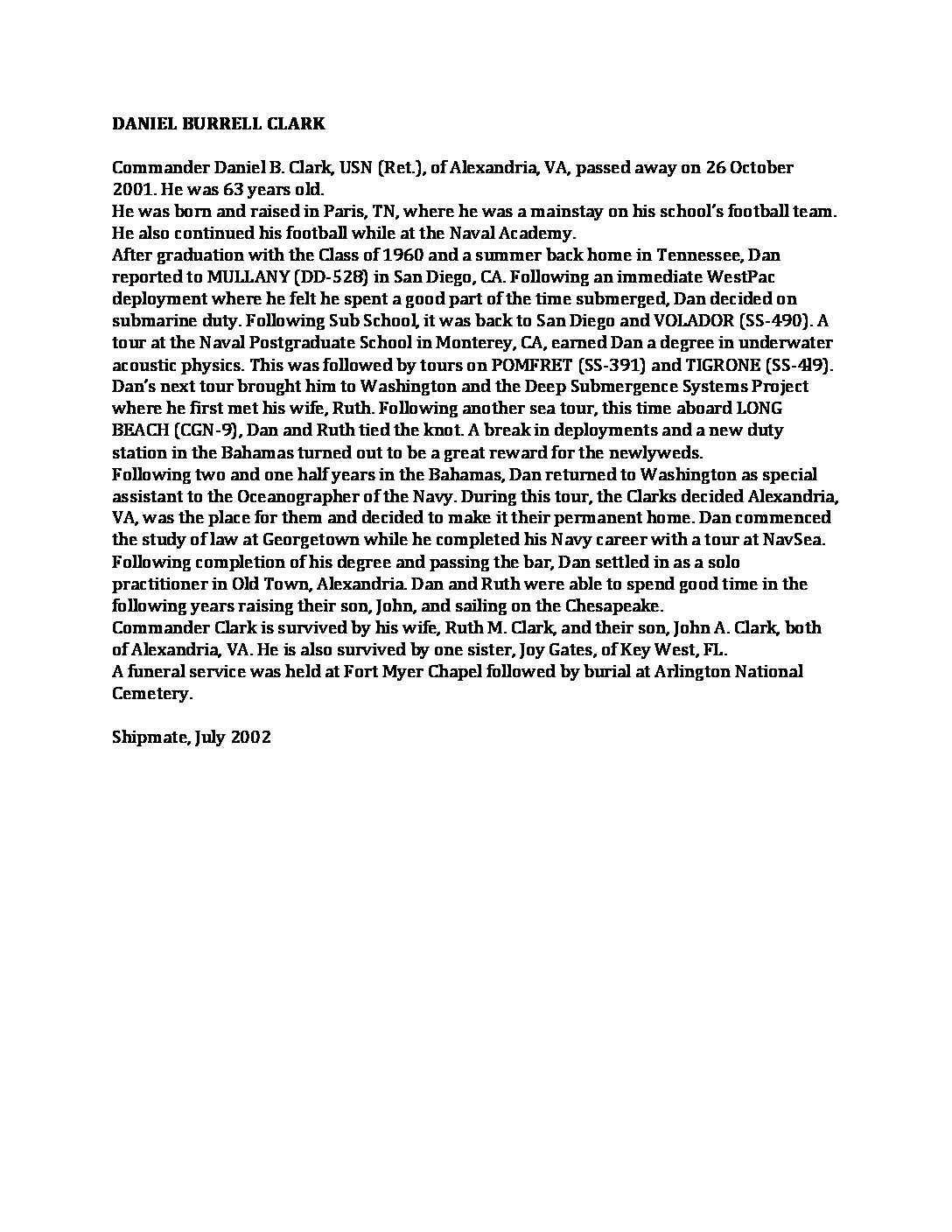 DANIEL BURRELL CLARK

Commander Daniel B. Clark, USN (Ret.), of Alexandria, VA, passed away on 26 October 2001. He was 63 years old.

He was born and raised in Paris, TN, where he was a mainstay on his school's football team. He also continued his football while at the Naval Academy.

After graduation with the Class of 1960 and a summer back home in Tennessee, Dan reported to MULLANY (DD-528) in San Diego, CA. Following an immediate WestPac deployment where he felt he spent a good part of the time submerged, Dan decided on submarine duty. Following Sub School, it was back to San Diego and VOLADOR (SS-490). A tour at the Naval Postgraduate School in Monterey, CA, earned Dan a degree in underwater acoustic physics. This was followed by tours on POMFRET (SS-391) and TIGRONE (SS-419). Dan's next tour brought him to Washington and the Deep Submergence Systems Project where he first met his wife, Ruth. Following another sea tour, this time aboard LONG BEACH (CGN-9), Dan and Ruth tied the knot. A break in deployments and a new duty station in the Bahamas turned out to be a great reward for the newlyweds.

Following two and one half years in the Bahamas, Dan returned to Washington as special assistant to the Oceanographer of the Navy. During this tour, the Clarks decided Alexandria, VA, was the place for them and decided to make it their permanent home. Dan commenced the study of law at Georgetown while he completed his Navy career with a tour at NavSea. Following completion of his degree and passing the bar, Dan settled in as a solo practitioner in Old Town, Alexandria. Dan and Ruth were able to spend good time in the following years raising their son, John, and sailing on the Chesapeake.

Commander Clark is survived by his wife, Ruth M. Clark, and their son, John A. Clark, both of Alexandria, VA. He is also survived by one sister, Joy Gates, of Key West, FL.

A funeral service was held at Fort Myer Chapel followed by burial at Arlington National Cemetery.

Shipmate, July 2002